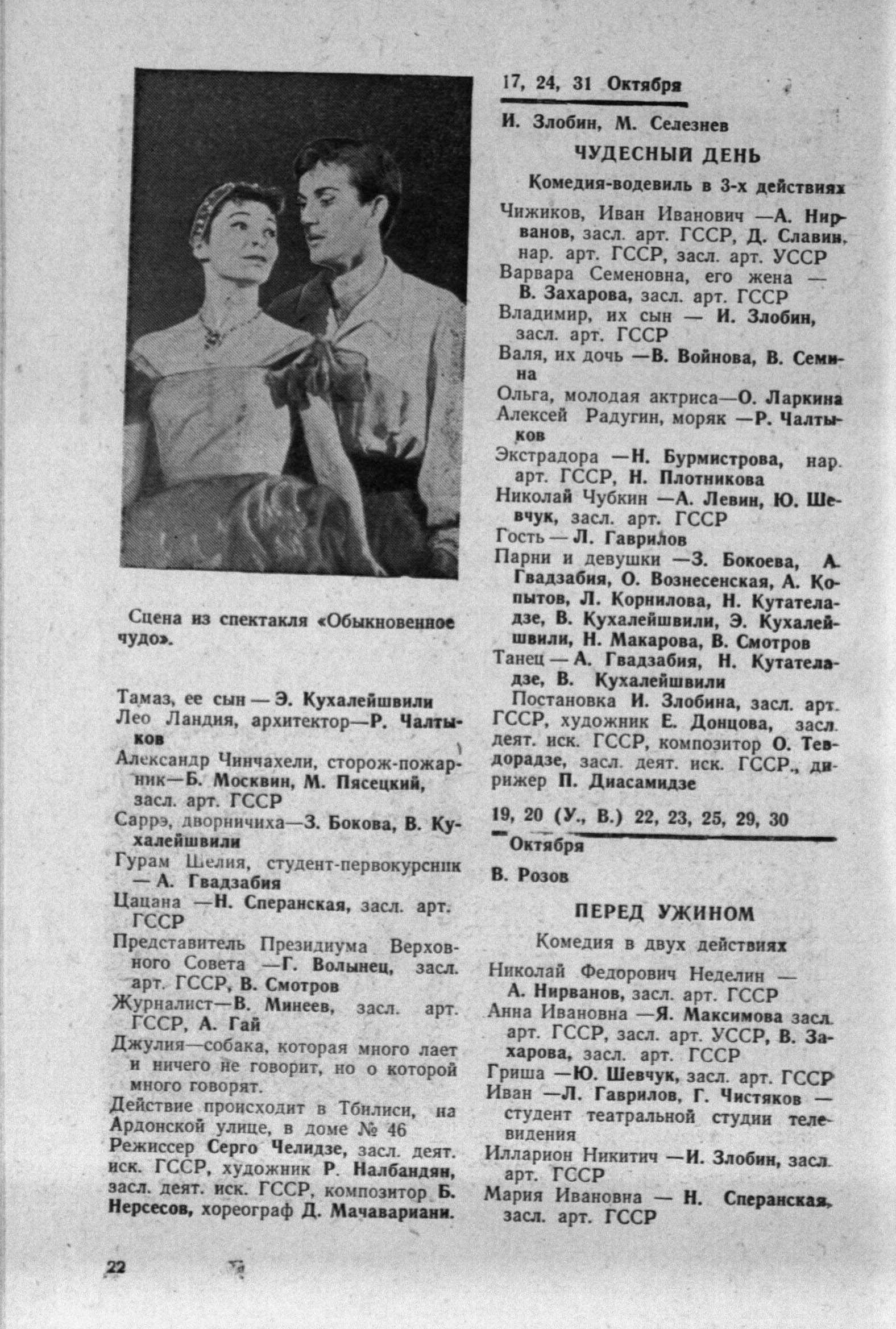 Сцена из спектакля «Обыкновенное чудо».

Тамаз, ее сын — Э. Кухалейшвили
Лео Ландия, архитектор—Р. Чалтыков
Александр Чинчахели, сторож-пожарник—Б. Москвин, М. Пясецкий, засл. арт. ГССР
Саррэ, дворничиха—З. Бокова, В. Кухалейшвили
Гурам Шелия, студент-первокурсник — А. Гвадзабия
Цацана —Н. Сперанская, засл. арт. ГССР
Представитель Президиума Верховного Совета —Г. Волынец, засл. арт. ГССР, В. Смотров
Журналист—В. Минеев, засл. арт. ГССР, А. Гай
Джулия—собака, которая много лает и ничего не говорит, но о которой много говорят.
Действие происходит в Тбилиси, на Ардонской улице, в доме № 46
Режиссер Серго Челидзе, засл. деят. иск. ГССР, художник Р. Налбандян, засл. деят. иск. ГССР, композитор Б. Нерсесов, хореограф Д. Мачавариани.

22

17, 24, 31 Октября

И. Злобин, М. Селезнев

ЧУДЕСНЫЙ ДЕНЬ

Комедия-водевиль в 3-х действиях

Чижиков, Иван Иванович —А. Нирванов, засл. арт. ГССР, Д. Славин, нар. арт. ГССР, засл. арт. УССР
Варвара Семеновна, его жена — В. Захарова, засл. арт. ГССР
Владимир, их сын — И. Злобин, засл. арт. ГССР
Валя, их дочь —В. Войнова, В. Семина
Ольга, молодая актриса—О. Ларкина
Алексей Радугин, моряк —Р. Чалтыков
Экстрадора —Н. Бурмистрова, нар. арт. ГССР, Н. Плотникова
Николай Чубкин —А. Левин, Ю. Шевчук, засл. арт. ГССР
Гость — Л. Гаврилов
Парни и девушки —З. Бокоева, А. Гвадзабия, О. Вознесенская, А. Копытов, Л. Корнилова, Н. Кутателадзе, В. Кухалейшвили, Э. Кухалейшвили, Н. Макарова, В. Смотров
Танец — А. Гвадзабия, Н. Кутателадзе, В. Кухалейшвили
Постановка И. Злобина, засл. арт. ГССР, художник Е. Донцова, засл. деят. иск. ГССР, композитор О. Тевдорадзе, засл. деят. иск. ГССР., дирижер П. Диасамидзе

19, 20 (У., В.) 22, 23, 25, 29, 30 Октября

В. Розов

ПЕРЕД УЖИНОМ

Комедия в двух действиях

Николай Федорович Неделин — А. Нирванов, засл. арт. ГССР
Анна Ивановна —Я. Максимова засл. арт. ГССР, засл. арт. УССР, В. Захарова, засл. арт. ГССР
Гриша —Ю. Шевчук, засл. арт. ГССР
Иван —Л. Гаврилов, Г. Чистяков — студент театральной студии телевидения
Илларион Никитич —И. Злобин, засл. арт. ГССР
Мария Ивановна — Н. Сперанская, засл. арт. ГССР